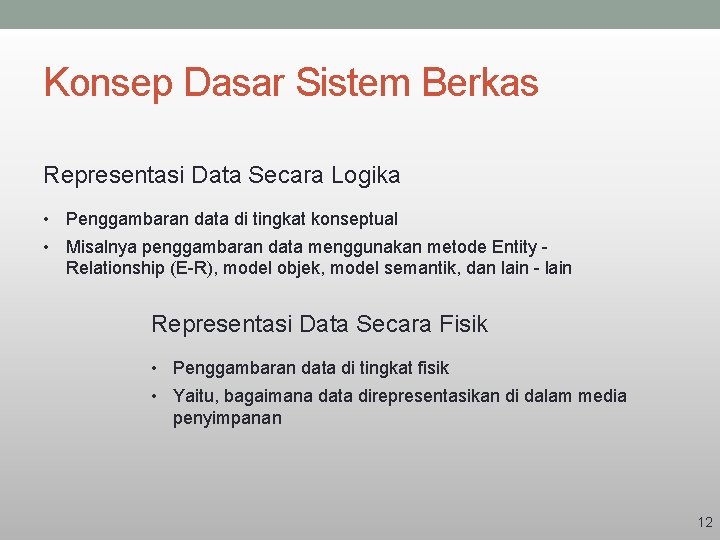 Konsep Dasar Sistem Berkas

Representasi Data Secara Logika

• Penggambaran data di tingkat konseptual
• Misalnya penggambaran data menggunakan metode Entity - Relationship (E-R), model objek, model semantik, dan lain - lain

Representasi Data Secara Fisik

• Penggambaran data di tingkat fisik
• Yaitu, bagaimana data direpresentasikan di dalam media penyimpanan

12